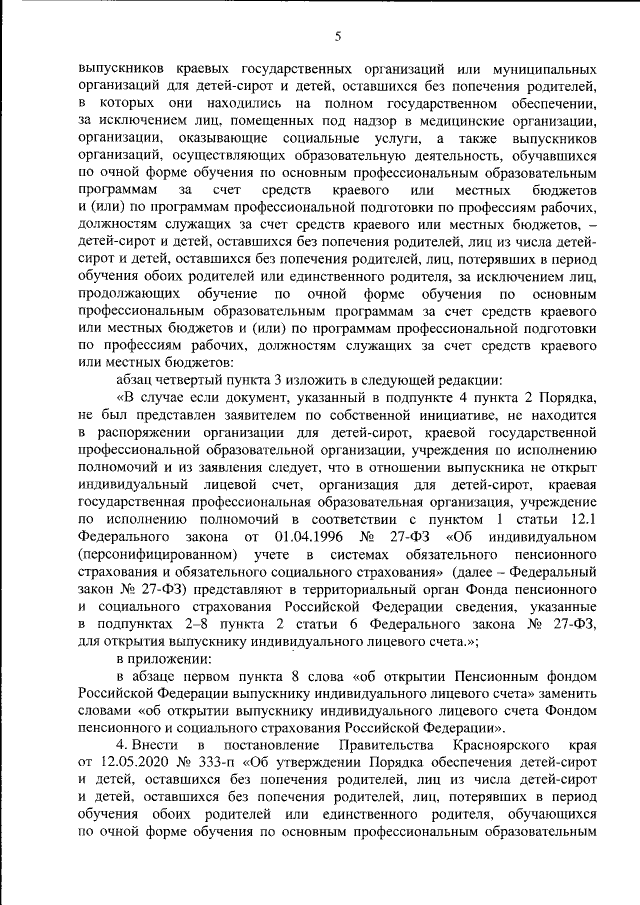 5

выпускников краевых государственных организаций или муниципальных организаций для детей-сирот и детей, оставшихся без попечения родителей, в которых они находились на полном государственном обеспечении, за исключением лиц, помещенных под надзор в медицинские организации, организации, оказывающие социальные услуги, а также выпускников организаций, осуществляющих образовательную деятельность, обучавшихся по очной форме обучения по основным профессиональным образовательным программам за счет средств краевого или местных бюджетов и (или) по программам профессиональной подготовки по профессиям рабочих, должностям служащих за счет средств краевого или местных бюджетов, – детей-сирот и детей, оставшихся без попечения родителей, лиц из числа детей-сирот и детей, оставшихся без попечения родителей, лиц, потерявших в период обучения обоих родителей или единственного родителя, за исключением лиц, продолжающих обучение по очной форме обучения по основным профессиональным образовательным программам за счет средств краевого или местных бюджетов и (или) по программам профессиональной подготовки по профессиям рабочих, должностям служащих за счет средств краевого или местных бюджетов:

абзац четвертый пункта 3 изложить в следующей редакции:

«В случае если документ, указанный в подпункте 4 пункта 2 Порядка, не был представлен заявителем по собственной инициативе, не находится в распоряжении организации для детей-сирот, краевой государственной профессиональной образовательной организации, учреждения по исполнению полномочий и из заявления следует, что в отношении выпускника не открыт индивидуальный лицевой счет, организация для детей-сирот, краевая государственная профессиональная образовательная организация, учреждение по исполнению полномочий в соответствии с пунктом 1 статьи 12.1 Федерального закона от 01.04.1996 № 27-ФЗ «Об индивидуальном (персонифицированном) учете в системах обязательного пенсионного страхования и обязательного социального страхования» (далее – Федеральный закон № 27-ФЗ) представляют в территориальный орган Фонда пенсионного и социального страхования Российской Федерации сведения, указанные в подпунктах 2–8 пункта 2 статьи 6 Федерального закона № 27-ФЗ, для открытия выпускнику индивидуального лицевого счета.»;

в приложении:

в абзаце первом пункта 8 слова «об открытии Пенсионным фондом Российской Федерации выпускнику индивидуального лицевого счета» заменить словами «об открытии выпускнику индивидуального лицевого счета Фондом пенсионного и социального страхования Российской Федерации».

4. Внести в постановление Правительства Красноярского края от 12.05.2020 № 333-п «Об утверждении Порядка обеспечения детей-сирот и детей, оставшихся без попечения родителей, лиц из числа детей-сирот и детей, оставшихся без попечения родителей, лиц, потерявших в период обучения обоих родителей или единственного родителя, обучающихся по очной форме обучения по основным профессиональным образовательным